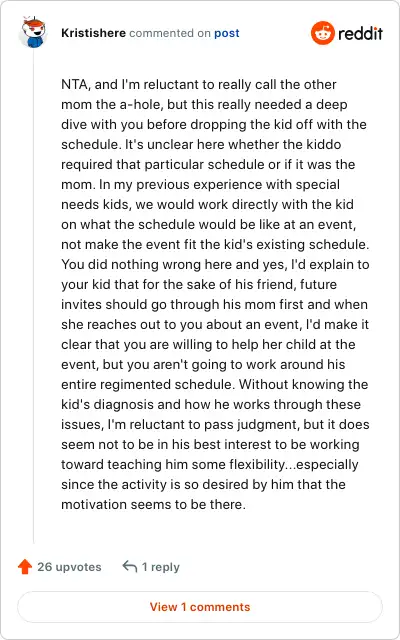 Kristishere commented on post

reddit

NTA, and I'm reluctant to really call the other mom the a-hole, but this really needed a deep dive with you before dropping the kid off with the schedule. It's unclear here whether the kiddo required that particular schedule or if it was the mom. In my previous experience with special needs kids, we would work directly with the kid on what the schedule would be like at an event, not make the event fit the kid's existing schedule. You did nothing wrong here and yes, I'd explain to your kid that for the sake of his friend, future invites should go through his mom first and when she reaches out to you about an event, I'd make it clear that you are willing to help her child at the event, but you aren't going to work around his entire regimented schedule. Without knowing the kid's diagnosis and how he works through these issues, I'm reluctant to pass judgment, but it does seem not to be in his best interest to be working toward teaching him some flexibility...especially since the activity is so desired by him that the motivation seems to be there.

26 upvotes

1 reply

View 1 comments